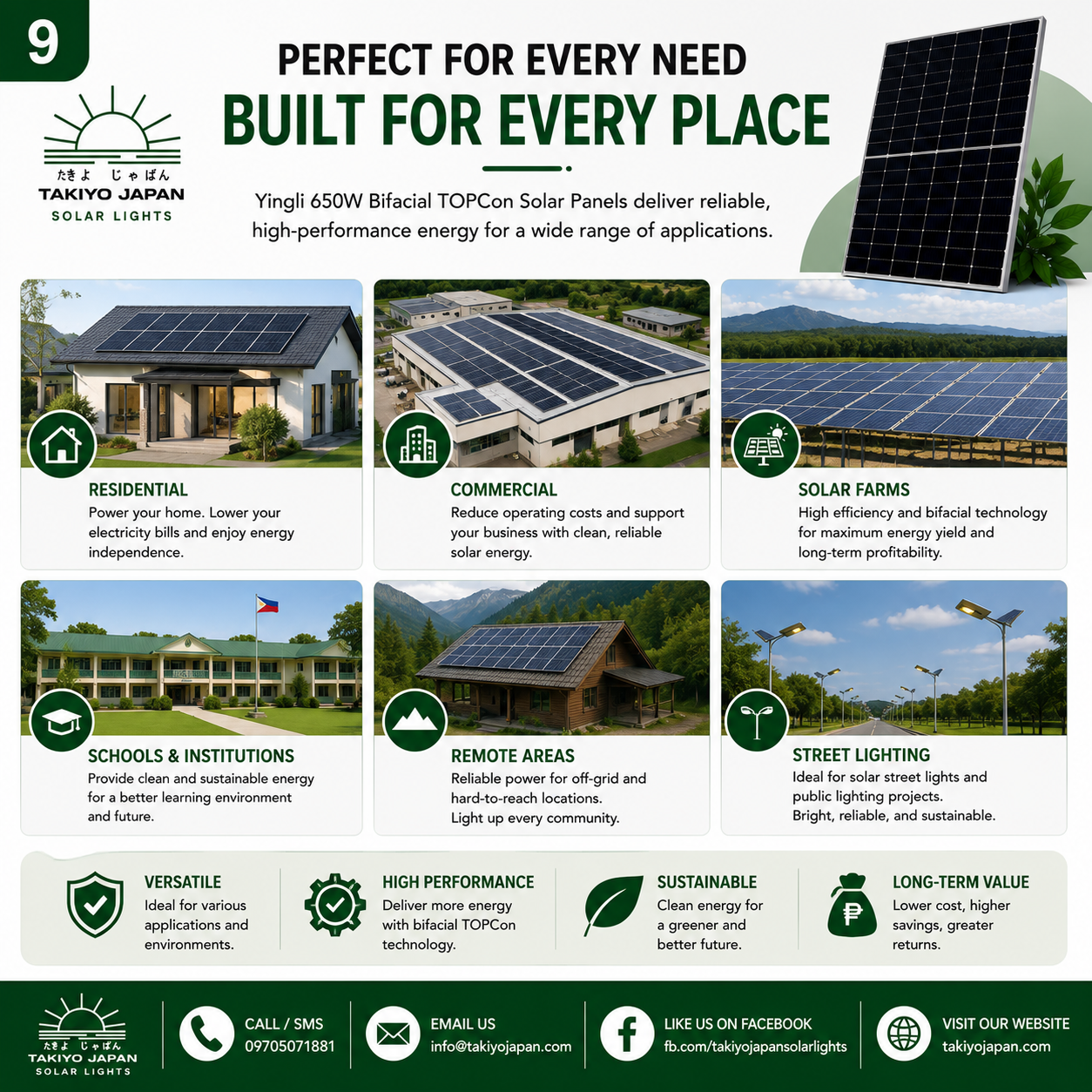 9

たきよ じゃぱん
TAKIYO JAPAN
SOLAR LIGHTS

PERFECT FOR EVERY NEED
BUILT FOR EVERY PLACE

Yingli 650W Bifacial TOPCon Solar Panels deliver reliable, high-performance energy for a wide range of applications.

RESIDENTIAL
Power your home. Lower your electricity bills and enjoy energy independence.

COMMERCIAL
Reduce operating costs and support your business with clean, reliable solar energy.

SOLAR FARMS
High efficiency and bifacial technology for maximum energy yield and long-term profitability.

SCHOOLS & INSTITUTIONS
Provide clean and sustainable energy for a better learning environment and future.

REMOTE AREAS
Reliable power for off-grid and hard-to-reach locations.
Light up every community.

STREET LIGHTING
Ideal for solar street lights and public lighting projects.
Bright, reliable, and sustainable.

VERSATILE
Ideal for various applications and environments.

HIGH PERFORMANCE
Deliver more energy with bifacial TOPCon technology.

SUSTAINABLE
Clean energy for a greener and better future.

LONG-TERM VALUE
Lower cost, higher savings, greater returns.

たきよ じゃぱん
TAKIYO JAPAN
SOLAR LIGHTS

CALL / SMS
09705071881

EMAIL US
info@takiyojapan.com

LIKE US ON FACEBOOK
fb.com/takiyojapansolarlights

VISIT OUR WEBSITE
takiyojapan.com